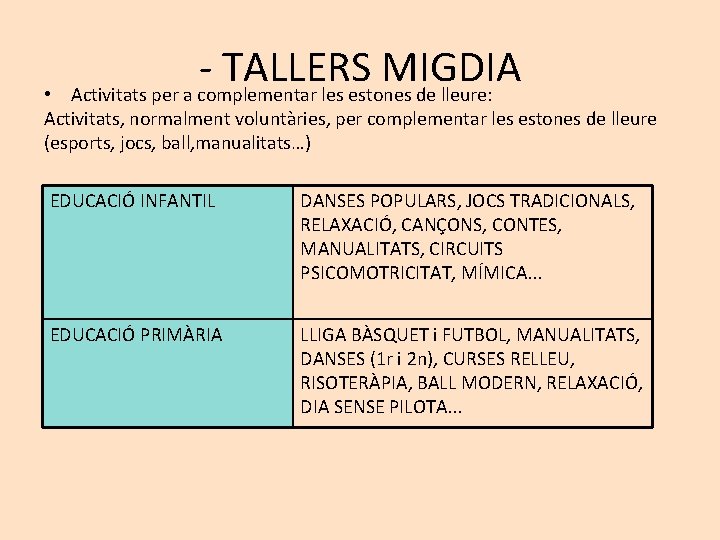 - TALLERS MIGDIA

• Activitats per a complementar les estones de lleure:

Activitats, normalment voluntàries, per complementar les estones de lleure (esports, jocs, ball,manualitats…)

| EDUCACIÓ INFANTIL | DANSES POPULARS, JOCS TRADICIONALS, RELAXACIÓ, CANÇONS, CONTES, MANUALITATS, CIRCUITS PSICOMOTRICITAT, MÍMICA... |
|---|---|
| EDUCACIÓ PRIMÀRIA | LLIGA BÀSQUET i FUTBOL, MANUALITATS, DANSES (1r i 2n), CURSES RELLEU, RISOTERÀPIA, BALL MODERN, RELAXACIÓ, DIA SENSE PILOTA... |